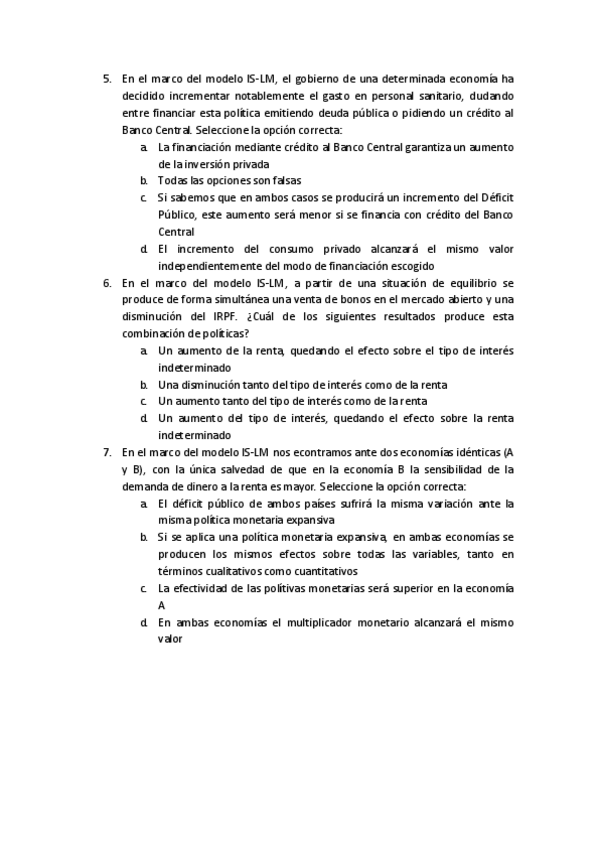 5. En el marco del modelo IS-LM, el gobierno de una determinada economía ha decidido incrementar notablemente el gasto en personal sanitario, dudando entre financiar esta política emitiendo deuda pública o pidiendo un crédito al Banco Central. Seleccione la opción correcta:

a. La financiación mediante crédito al Banco Central garantiza un aumento de la inversión privada

b. Todas las opciones son falsas

c. Si sabemos que en ambos casos se producirá un incremento del Déficit Público, este aumento será menor si se financia con crédito del Banco Central

d. El incremento del consumo privado alcanzará el mismo valor independientemente del modo de financiación escogido

6. En el marco del modelo IS-LM, a partir de una situación de equilibrio se produce de forma simultánea una venta de bonos en el mercado abierto y una disminución del IRPF. ¿Cuál de los siguientes resultados produce esta combinación de políticas?

a. Un aumento de la renta, quedando el efecto sobre el tipo de interés indeterminado

b. Una disminución tanto del tipo de interés como de la renta

c. Un aumento tanto del tipo de interés como de la renta

d. Un aumento del tipo de interés, quedando el efecto sobre la renta indeterminado

7. En el marco del modelo IS-LM nos econtramos ante dos economías idénticas (A y B), con la única salvedad de que en la economía B la sensibilidad de la demanda de dinero a la renta es mayor. Seleccione la opción correcta:

a. El déficit público de ambos países sufrirá la misma variación ante la misma política monetaria expansiva

b. Si se aplica una política monetaria expansiva, en ambas economías se producen los mismos efectos sobre todas las variables, tanto en términos cualitativos como cuantitativos

c. La efectividad de las políticas monetarias será superior en la economía A

d. En ambas economías el multiplicador monetario alcanzará el mismo valor